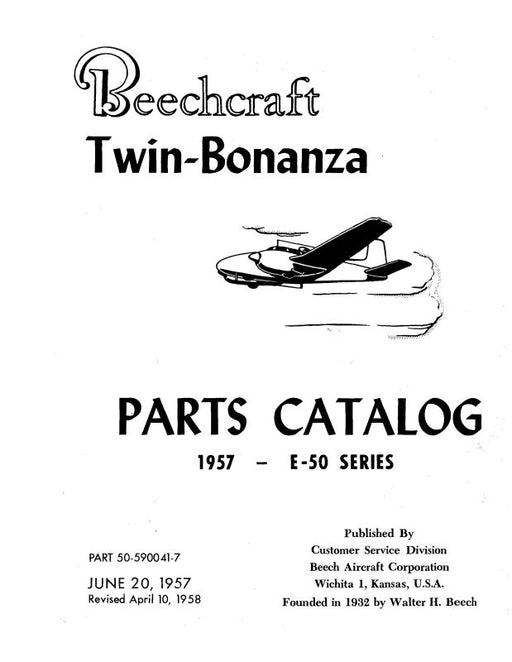 Beechcraft
Twin-Bonanza

PARTS CATALOG
1957 – E-50 SERIES

PART 50-590041-7

JUNE 20, 1957
Revised April 10, 1958

Published By
Customer Service Division
Beech Aircraft Corporation
Wichita 1, Kansas, U.S.A.
Founded in 1932 by Walter H. Beech